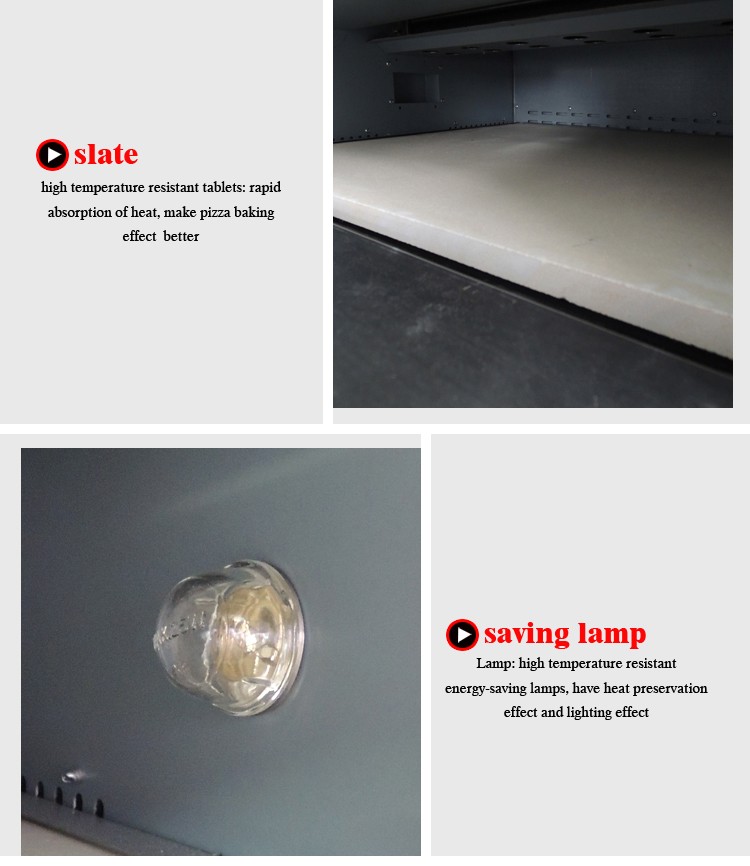 slate

high temperature resistant tablets: rapid absorption of heat, make pizza baking effect better

saving lamp

Lamp: high temperature resistant energy-saving lamps, have heat preservation effect and lighting effect